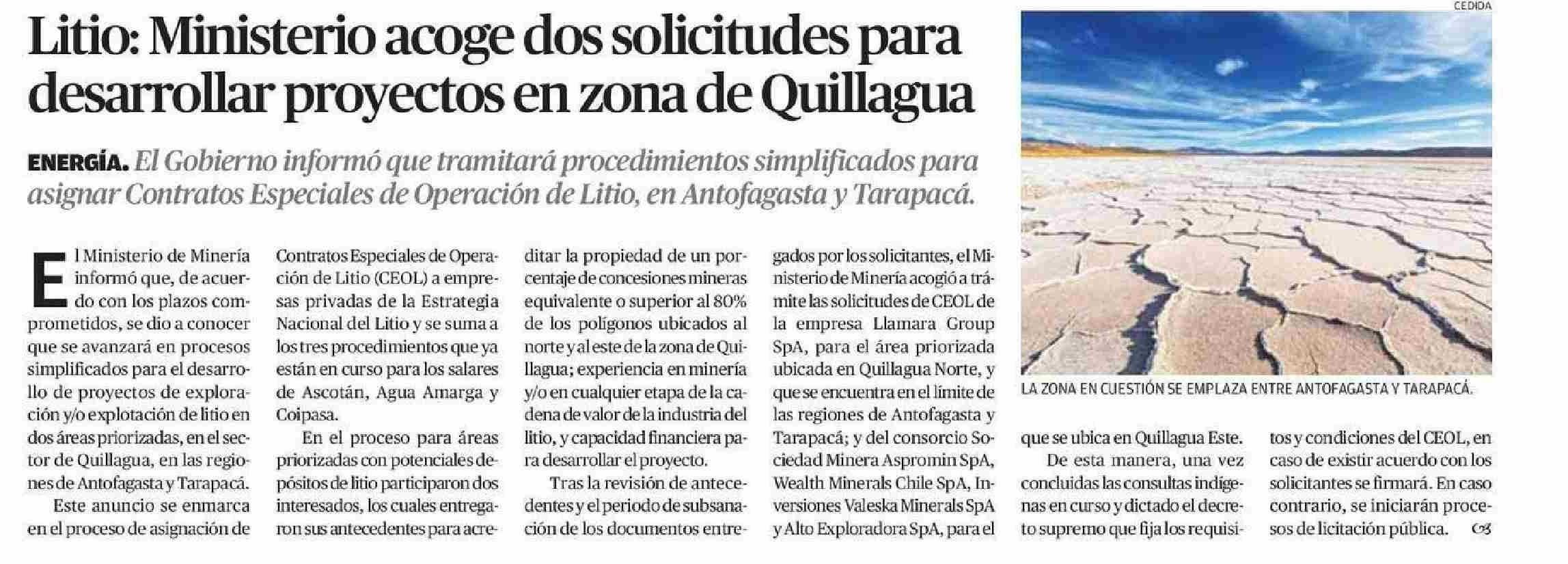 Litio: Ministerio acoge dos solicitudes para desarrollar proyectos en zona de Quillagua

ENERGÍA. El Gobierno informó que tramitará procedimientos simplificados para asignar Contratos Especiales de Operación de Litio, en Antofagasta y Tarapacá.

El Ministerio de Minería informó que, de acuerdo con los plazos comprometidos, se dio a conocer que se avanzará en procesos simplificados para el desarrollo de proyectos de exploración y/o explotación de litio en dos áreas priorizadas, en el sector de Quillagua, en las regiones de Antofagasta y Tarapacá.

Este anuncio se enmarca en el proceso de asignación de Contratos Especiales de Operación de Litio (CEOL) a empresas privadas de la Estrategia Nacional del Litio y se suma a los tres procedimientos que ya están en curso para los salares de Ascotán, Agua Amarga y Coipasa.

En el proceso para áreas priorizadas con potenciales depósitos de litio participaron dos interesados, los cuales entregaron sus antecedentes para acreditar la propiedad de un porcentaje de concesiones mineras equivalente o superior al 80% de los polígonos ubicados al norte y al este de la zona de Quillagua; experiencia en minería y/o en cualquier etapa de la cadena de valor de la industria del litio, y capacidad financiera para desarrollar el proyecto.

Tras la revisión de antecedentes y el periodo de subsanación de los documentos entregados por los solicitantes, el Ministerio de Minería acogió a trámite las solicitudes de CEOL de la empresa Llamara Group SpA, para el área priorizada ubicada en Quillagua Norte, y que se encuentra en el límite de las regiones de Antofagasta y Tarapacá; y del consorcio Sociedad Minera Aspromin SpA, Wealth Minerals Chile SpA, Inversiones Valeska Minerals SpA y Alto Exploradora SpA, para el que se ubica en Quillagua Este.

De esta manera, una vez concluidas las consultas indígenas en curso y dictado el decreto supremo que fija los requisitos y condiciones del CEOL, en caso de existir acuerdo con los solicitantes se firmará. En caso contrario, se iniciarán procesos de licitación pública.

CEDIDA

LA ZONA EN CUESTIÓN SE EMPLAZA ENTRE ANTOFAGASTA Y TARAPACÁ.